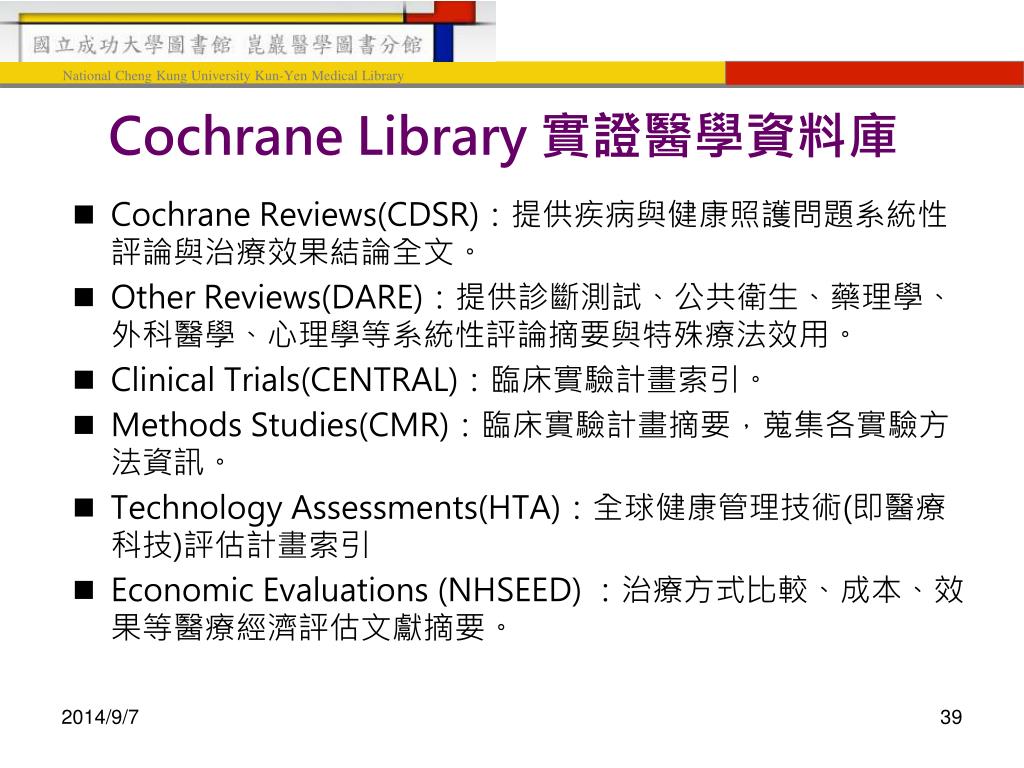 國立成功大學圖書館 崑巖醫學圖書分館
National Cheng Kung University Kun-Yen Medical Library

Cochrane Library 實證醫學資料庫

■ Cochrane Reviews(CDSR)：提供疾病與健康照護問題系統性評論與治療效果結論全文。
■ Other Reviews(DARE)：提供診斷測試、公共衛生、藥理學、外科醫學、心理學等系統性評論摘要與特殊療法效用。
■ Clinical Trials(CENTRAL)：臨床實驗計畫索引。
■ Methods Studies(CMR)：臨床實驗計畫摘要，蒐集各實驗方法資訊。
■ Technology Assessments(HTA)：全球健康管理技術(即醫療科技)評估計畫索引
■ Economic Evaluations (NHSEED) ：治療方式比較、成本、效果等醫療經濟評估文獻摘要。

2014/9/7
39